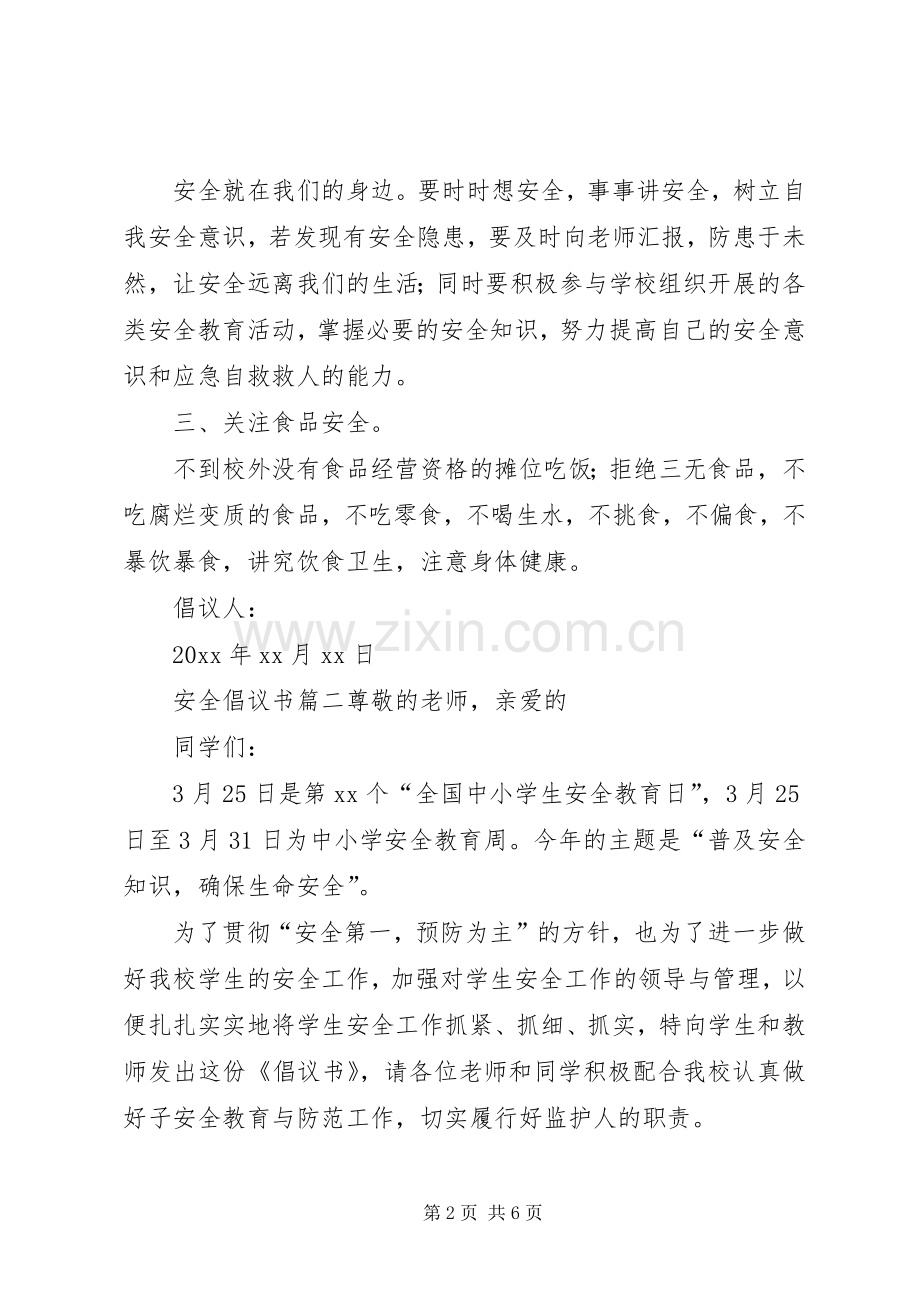 安全就在我们的身边。要时时想安全，事事讲安全，树立自我安全意识，若发现有安全隐患，要及时向老师汇报，防患于未然，让安全远离我们的生活；同时要积极参与学校组织开展的各类安全教育活动，掌握必要的安全知识，努力提高自己的安全意识和应急自救救人的能力。

三、关注食品安全。

不到校外没有食品经营资格的摊位吃饭；拒绝三无食品，不吃腐烂变质的食品，不吃零食，不喝生水，不挑食，不偏食，不暴饮暴食，讲究饮食卫生，注意身体健康。

倡议人：

20xx年xx月xx日

安全倡议书篇二尊敬的老师，亲爱的

同学们：

3月25日是第xx个“全国中小学生安全教育日”，3月25日至3月31日为中小学安全教育周。今年的主题是“普及安全知识，确保生命安全”。

为了贯彻“安全第一，预防为主”的方针，也为了进一步做好我校学生的安全工作，加强对学生安全工作的领导与管理，以便扎扎实实地将学生安全工作抓紧、抓细、抓实，特向学生和教师发出这份《倡议书》，请各位老师和同学积极配合我校认真做好子安全教育与防范工作，切实履行好监护人的职责。

第2页 共6页

www.zixin.com.cn